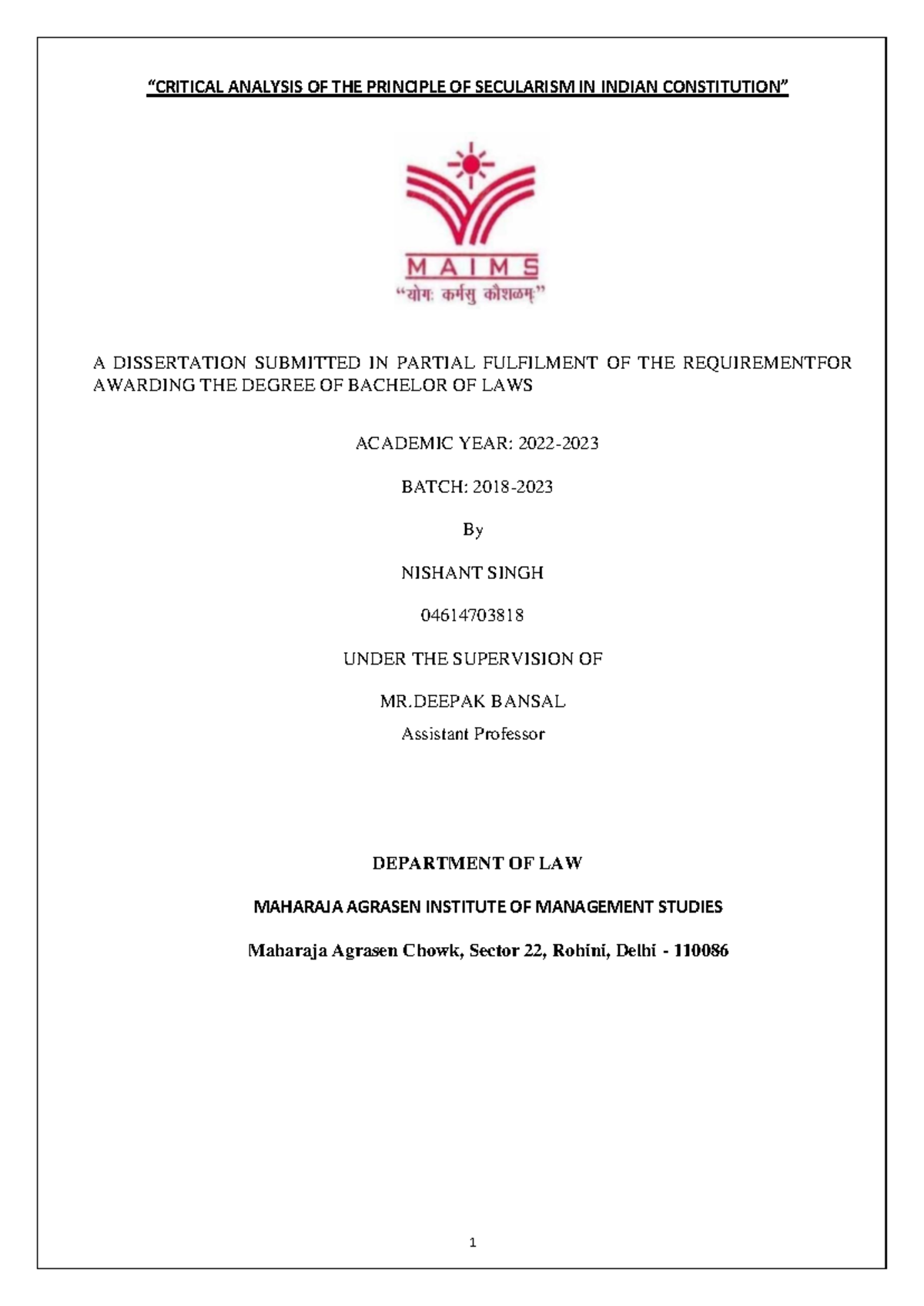 “CRITICAL ANALYSIS OF THE PRINCIPLE OF SECULARISM IN INDIAN CONSTITUTION”

MAIMS
“योगः कर्मसु कौशलम्”

A DISSERTATION SUBMITTED IN PARTIAL FULFILMENT OF THE REQUIREMENTFOR AWARDING THE DEGREE OF BACHELOR OF LAWS

ACADEMIC YEAR: 2022-2023

BATCH: 2018-2023

By

NISHANT SINGH

04614703818

UNDER THE SUPERVISION OF

MR.DEEPAK BANSAL
Assistant Professor

DEPARTMENT OF LAW

MAHARAJA AGRASEN INSTITUTE OF MANAGEMENT STUDIES

Maharaja Agrasen Chowk, Sector 22, Rohini, Delhi - 110086

1